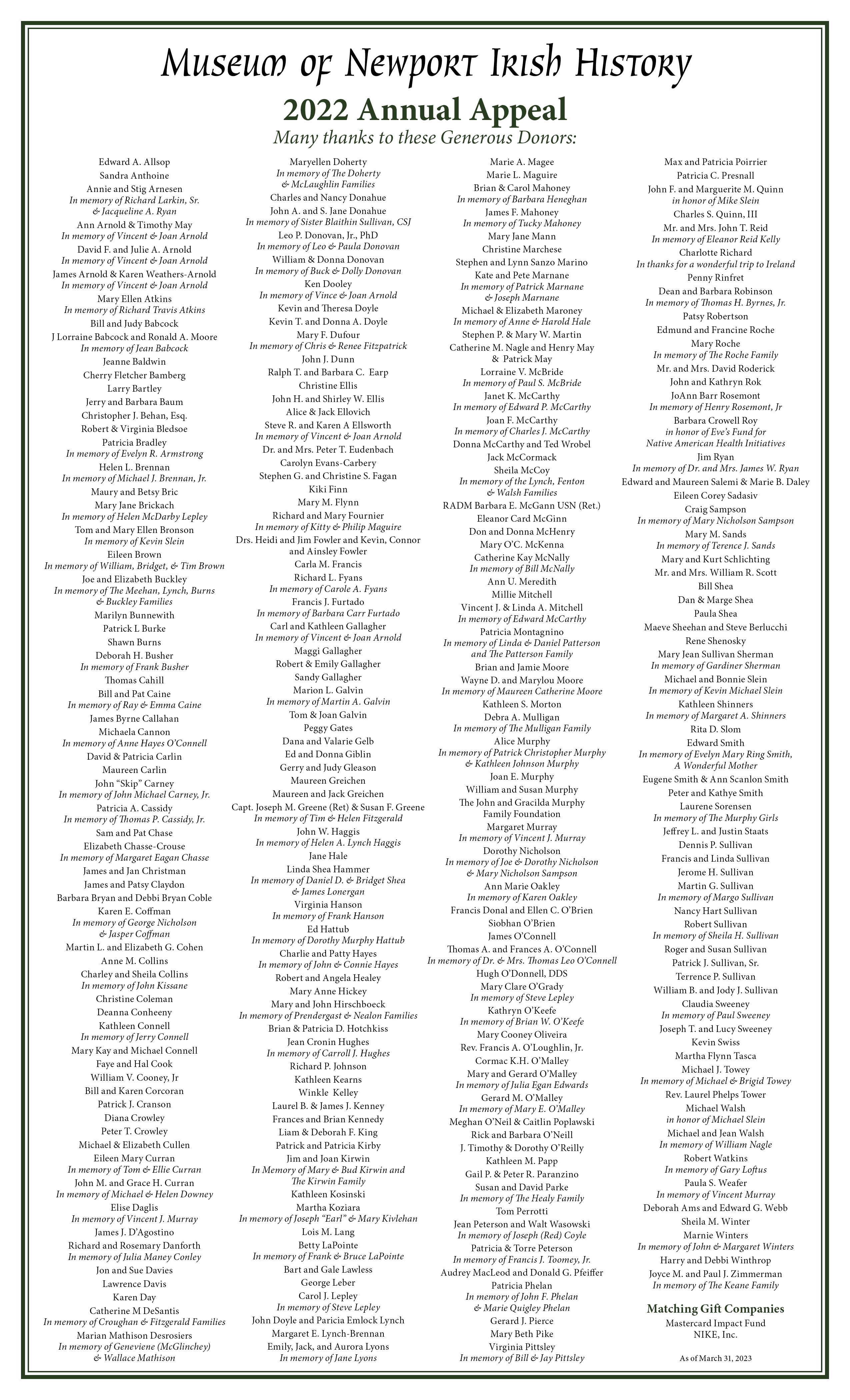 Museum of Newport Irish History

2022 Annual Appeal

Many thanks to these Generous Donors:

Edward A. Allsop
Sandra Anthoine
Annie and Stig Arnesen
In memory of Richard Larkin, Sr. & Jacqueline A. Ryan
Ann Arnold & Timothy May
In memory of Vincent & Joan Arnold
David F. and Julie A. Arnold
In memory of Vincent & Joan Arnold
James Arnold & Karen Weathers-Arnold
In memory of Vincent & Joan Arnold
Mary Ellen Atkins
In memory of Richard Travis Atkins
Bill and Judy Babcock
J Lorraine Babcock and Ronald A. Moore
In memory of Jean Babcock
Jeanne Baldwin
Cherry Fletcher Bamberg
Larry Bartley
Jerry and Barbara Baum
Christopher J. Behan, Esq.
Robert & Virginia Bledsoe
Patricia Bradley
In memory of Evelyn R. Armstrong
Helen L. Brennan
In memory of Michael J. Brennan, Jr.
Maury and Betsy Bric
Mary Jane Brickach
In memory of Helen McDarby Lepley
Tom and Mary Ellen Bronson
In memory of Kevin Slein
Eileen Brown
In memory of William, Bridget, & Tim Brown
Joe and Elizabeth Buckley
In memory of The Meehan, Lynch, Burns & Buckley Families
Marilyn Bunnewith
Patrick L Burke
Shawn Burns
Deborah H. Busher
In memory of Frank Busher
Thomas Cahill
Bill and Pat Caine
In memory of Ray & Emma Caine
James Byrne Callahan
Michaela Cannon
In memory of Anne Hayes O'Connell
David & Patricia Carlin
Maureen Carlin
John "Skip" Carney
In memory of John Michael Carney, Jr.
Patricia A. Cassidy
In memory of Thomas P. Cassidy, Jr.
Sam and Pat Chase
Elizabeth Chasse-Crouse
In memory of Margaret Eagan Chasse
James and Jan Christman
James and Patsy Claydon
Barbara Bryan and Debbi Bryan Coble
Karen E. Coffman
In memory of George Nicholson & Jasper Coffman
Martin L. and Elizabeth G. Cohen
Anne M. Collins
Charley and Sheila Collins
In memory of John Kissane
Christine Coleman
Deanna Conheeny
Kathleen Connell
In memory of Jerry Connell
Mary Kay and Michael Connell
Faye and Hal Cook
William V. Cooney, Jr
Bill and Karen Corcoran
Patrick J. Cranson
Diana Crowley
Peter T. Crowley
Michael & Elizabeth Cullen
Eileen Mary Curran
In memory of Tom & Ellie Curran
John M. and Grace H. Curran
In memory of Michael & Helen Downey
Elise Daglis
In memory of Vincent J. Murray
James J. D'Agostino
Richard and Rosemary Danforth
In memory of Julia Maney Conley
Jon and Sue Davies
Lawrence Davis
Karen Day
Catherine M DeSantis
In memory of Croughan & Fitzgerald Families
Marian Mathison Desrosiers
In memory of Geneviene (McGlinchey) & Wallace Mathison

Maryellen Doherty
In memory of The Doherty & McLaughlin Families
Charles and Nancy Donahue
John A. and S. Jane Donahue
In memory of Sister Blaithin Sullivan, CSJ
Leo P. Donovan, Jr., PhD
In memory of Leo & Paula Donovan
William & Donna Donovan
In memory of Buck & Dolly Donovan
Ken Dooley
In memory of Vince & Joan Arnold
Kevin and Theresa Doyle
Kevin T. and Donna A. Doyle
Mary F. Dufour
In memory of Chris & Renee Fitzpatrick
John J. Dunn
Ralph T. and Barbara C. Earp
Christine Ellis
John H. and Shirley W. Ellis
Alice & Jack Ellovich
Steve R. and Karen A Ellsworth
In memory of Vincent & Joan Arnold
Dr. and Mrs. Peter T. Eudenbach
Carolyn Evans-Carbery
Stephen G. and Christine S. Fagan
Kiki Finn
Mary M. Flynn
Richard and Mary Fournier
In memory of Kitty & Philip Maguire
Drs. Heidi and Jim Fowler and Kevin, Connor and Ainsley Fowler
Carla M. Francis
Richard L. Fyans
In memory of Carole A. Fyans
Francis J. Furtado
In memory of Barbara Carr Furtado
Carl and Kathleen Gallagher
In memory of Vincent & Joan Arnold
Maggi Gallagher
Robert & Emily Gallagher
Sandy Gallagher
Marion L. Galvin
In memory of Martin A. Galvin
Tom & Joan Galvin
Peggy Gates
Dana and Valarie Gelb
Ed and Donna Giblin
Gerry and Judy Gleason
Maureen Greichen
Maureen and Jack Greichen
Capt. Joseph M. Greene (Ret) & Susan F. Greene
In memory of Tim & Helen Fitzgerald
John W. Haggis
In memory of Helen A. Lynch Haggis
Jane Hale
Linda Shea Hammer
In memory of Daniel D. & Bridget Shea & James Lonergan
Virginia Hanson
In memory of Frank Hanson
Ed Hattub
In memory of Dorothy Murphy Hattub
Charlie and Patty Hayes
In memory of John & Connie Hayes
Robert and Angela Healey
Mary Anne Hickey
Mary and John Hirschboeck
In memory of Prendergast & Nealon Families
Brian & Patricia D. Hotchkiss
Jean Cronin Hughes
In memory of Carroll J. Hughes
Richard P. Johnson
Kathleen Kearns
Winkle Kelley
Laurel B. & James J. Kenney
Frances and Brian Kennedy
Liam & Deborah F. King
Patrick and Patricia Kirby
Jim and Joan Kirwin
In Memory of Mary & Bud Kirwin and The Kirwin Family
Kathleen Kosinski
Martha Koziara
In memory of Joseph "Earl" & Mary Kivlehan
Lois M. Lang
Betty LaPointe
In memory of Frank & Bruce LaPointe
Bart and Gale Lawless
George Leber
Carol J. Lepley
In memory of Steve Lepley
John Doyle and Paricia Emlock Lynch
Margaret E. Lynch-Brennan
Emily, Jack, and Aurora Lyons
In memory of Jane Lyons

Marie A. Magee
Marie L. Maguire
Brian & Carol Mahoney
In memory of Barbara Heneghan
James F. Mahoney
In memory of Tucky Mahoney
Mary Jane Mann
Christine Marchese
Stephen and Lynn Sanzo Marino
Kate and Pete Marnane
In memory of Patrick Marnane & Joseph Marnane
Michael & Elizabeth Maroney
In memory of Anne & Harold Hale
Stephen P. & Mary W. Martin
Catherine M. Nagle and Henry May & Patrick May
Lorraine V. McBride
In memory of Paul S. McBride
Janet K. McCarthy
In memory of Edward P. McCarthy
Joan F. McCarthy
In memory of Charles J. McCarthy
Donna McCarthy and Ted Wrobel
Jack McCormack
Sheila McCoy
In memory of the Lynch, Fenton & Walsh Families
RADM Barbara E. McGann USN (Ret.)
Eleanor Card McGinn
Don and Donna McHenry
Mary O'C. McKenna
Catherine Kay McNally
In memory of Bill McNally
Ann U. Meredith
Millie Mitchell
Vincent J. & Linda A. Mitchell
In memory of Edward McCarthy
Patricia Montagnino
In memory of Linda & Daniel Patterson and The Patterson Family
Brian and Jamie Moore
Wayne D. and Marylou Moore
In memory of Maureen Catherine Moore
Kathleen S. Morton
Debra A. Mulligan
In memory of The Mulligan Family
Alice Murphy
In memory of Patrick Christopher Murphy & Kathleen Johnson Murphy
Joan E. Murphy
William and Susan Murphy
The John and Gracilda Murphy Family Foundation
Margaret Murray
In memory of Vincent J. Murray
Dorothy Nicholson
In memory of Joe & Dorothy Nicholson & Mary Nicholson Sampson
Ann Marie Oakley
In memory of Karen Oakley
Francis Donal and Ellen C. O'Brien
Siobhan O'Brien
James O'Connell
Thomas A. and Frances A. O'Connell
In memory of Dr. & Mrs. Thomas Leo O'Connell
Hugh O'Donnell, DDS
Mary Clare O'Grady
In memory of Steve Lepley
Kathryn O'Keefe
In memory of Brian W. O'Keefe
Mary Cooney Oliveira
Rev. Francis A. O'Loughlin, Jr.
Cormac K.H. O'Malley
Mary and Gerard O'Malley
In memory of Julia Egan Edwards
Gerard M. O'Malley
In memory of Mary E. O'Malley
Meghan O'Neil & Caitlin Poplawski
Rick and Barbara O'Neill
J. Timothy & Dorothy O'Reilly
Kathleen M. Papp
Gail P. & Peter R. Paranzino
Susan and David Parke
In memory of The Healy Family
Tom Perrotti
Jean Peterson and Walt Wasowski
In memory of Joseph (Red) Coyle
Patricia & Torre Peterson
In memory of Francis J. Toomey, Jr.
Audrey MacLeod and Donald G. Pfeiffer
Patricia Phelan
In memory of John F. Phelan & Marie Quigley Phelan
Gerard J. Pierce
Mary Beth Pike
Virginia Pittsley
In memory of Bill & Jay Pittsley

Max and Patricia Poirrier
Patricia C. Presnall
John F. and Marguerite M. Quinn
in honor of Mike Slein
Charles S. Quinn, III
Mr. and Mrs. John T. Reid
In memory of Eleanor Reid Kelly
Charlotte Richard
In thanks for a wonderful trip to Ireland
Penny Rinfret
Dean and Barbara Robinson
In memory of Thomas H. Byrnes, Jr.
Patsy Robertson
Edmund and Francine Roche
Mary Roche
In memory of The Roche Family
Mr. and Mrs. David Roderick
John and Kathryn Rok
JoAnn Barr Rosemont
In memory of Henry Rosemont, Jr
Barbara Crowell Roy
in honor of Eve's Fund for Native American Health Initiatives
Jim Ryan
In memory of Dr. and Mrs. James W. Ryan
Edward and Maureen Salemi & Marie B. Daley
Eileen Corey Sadasiv
Craig Sampson
In memory of Mary Nicholson Sampson
Mary M. Sands
In memory of Terence J. Sands
Mary and Kurt Schlichting
Mr. and Mrs. William R. Scott
Bill Shea
Dan & Marge Shea
Paula Shea
Maeve Sheehan and Steve Berlucchi
Rene Shenosky
Mary Jean Sullivan Sherman
In memory of Gardiner Sherman
Michael and Bonnie Slein
In memory of Kevin Michael Slein
Kathleen Shinners
In memory of Margaret A. Shinners
Rita D. Slom
Edward Smith
In memory of Evelyn Mary Ring Smith, A Wonderful Mother
Eugene Smith & Ann Scanlon Smith
Peter and Kathye Smith
Laurene Sorensen
In memory of The Murphy Girls
Jeffrey L. and Justin Staats
Dennis P. Sullivan
Francis and Linda Sullivan
Jerome H. Sullivan
Martin G. Sullivan
In memory of Margo Sullivan
Nancy Hart Sullivan
Robert Sullivan
In memory of Sheila H. Sullivan
Roger and Susan Sullivan
Patrick J. Sullivan, Sr.
Terrence P. Sullivan
William B. and Jody J. Sullivan
Claudia Sweeney
In memory of Paul Sweeney
Joseph T. and Lucy Sweeney
Kevin Swiss
Martha Flynn Tasca
Michael J. Towey
In memory of Michael & Brigid Towey
Rev. Laurel Phelps Tower
Michael Walsh
in honor of Michael Slein
Michael and Jean Walsh
In memory of William Nagle
Robert Watkins
In memory of Gary Loftus
Paula S. Weafer
In memory of Vincent Murray
Deborah Ams and Edward G. Webb
Sheila M. Winter
Marnie Winters
In memory of John & Margaret Winters
Harry and Debbi Winthrop
Joyce M. and Paul J. Zimmerman
In memory of The Keane Family

Matching Gift Companies
Mastercard Impact Fund
NIKE, Inc.

As of March 31, 2023